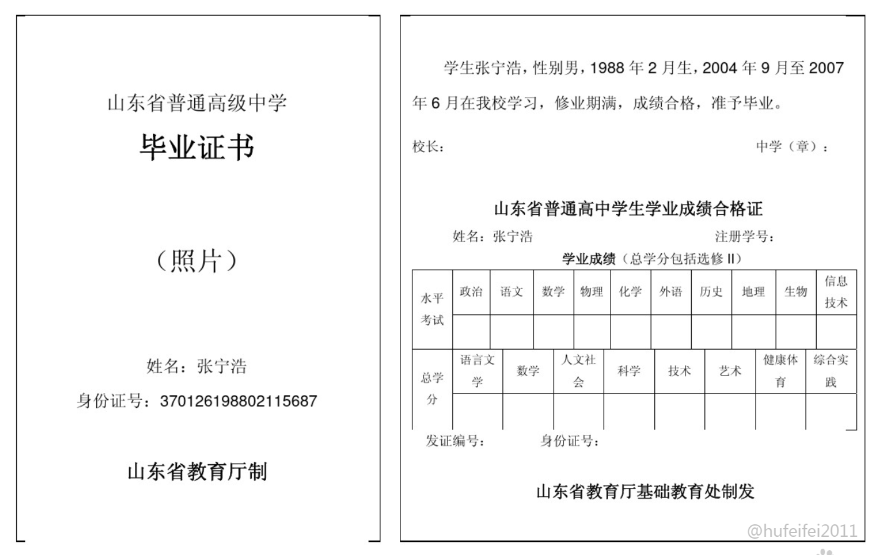 山东省普通高级中学

毕业证书

（照片）

姓名：张宁浩

身份证号：370126198802115687

山东省教育厅制

学生张宁浩，性别男，1988 年 2 月生，2004 年 9 月至 2007 年 6 月在我校学习，修业期满，成绩合格，准予毕业。

校长：　　　　中学（章）：

山东省普通高中学生学业成绩合格证

姓名：张宁浩　　　　注册学号：

学业成绩（总学分包括选修 II）

| 水平考试 | 政治 | 语文 | 数学 | 物理 | 化学 | 外语 | 历史 | 地理 | 生物 | 信息技术 |
|---|---|---|---|---|---|---|---|---|---|---|
| | | | | | | | | | | |

| 总学分 | 语言文学 | 数学 | 人文社会 | 科学 | 技术 | 艺术 | 健康体育 | 综合实践 |
|---|---|---|---|---|---|---|---|---|
| | | | | | | | | |

发证编号：　　身份证号：

山东省教育厅基础教育处制发

@hufeifei2011